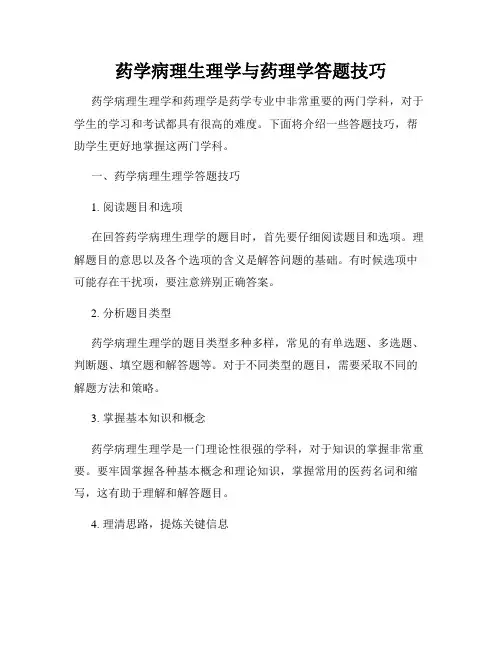 药学病理生理学与药理学答题技巧

药学病理生理学和药理学是药学专业中非常重要的两门学科，对于学生的学习和考试都具有很高的难度。下面将介绍一些答题技巧，帮助学生更好地掌握这两门学科。

一、药学病理生理学答题技巧

1. 阅读题目和选项

在回答药学病理生理学的题目时，首先要仔细阅读题目和选项。理解题目的意思以及各个选项的含义是解答问题的基础。有时候选项中可能存在干扰项，要注意辨别正确答案。

2. 分析题目类型

药学病理生理学的题目类型多种多样，常见的有单选题、多选题、判断题、填空题和解答题等。对于不同类型的题目，需要采取不同的解题方法和策略。

3. 掌握基本知识和概念

药学病理生理学是一门理论性很强的学科，对于知识的掌握非常重要。要牢固掌握各种基本概念和理论知识，掌握常用的医药名词和缩写，这有助于理解和解答题目。

4. 理清思路，提炼关键信息